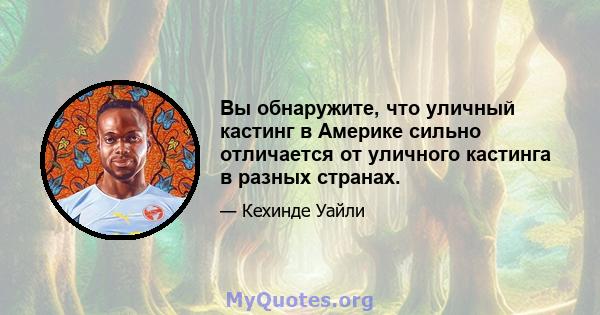 Вы обнаружите, что уличный кастинг в Америке сильно отличается от уличного кастинга в разных странах.

— Кехинде Уайли

MyQuotes.org